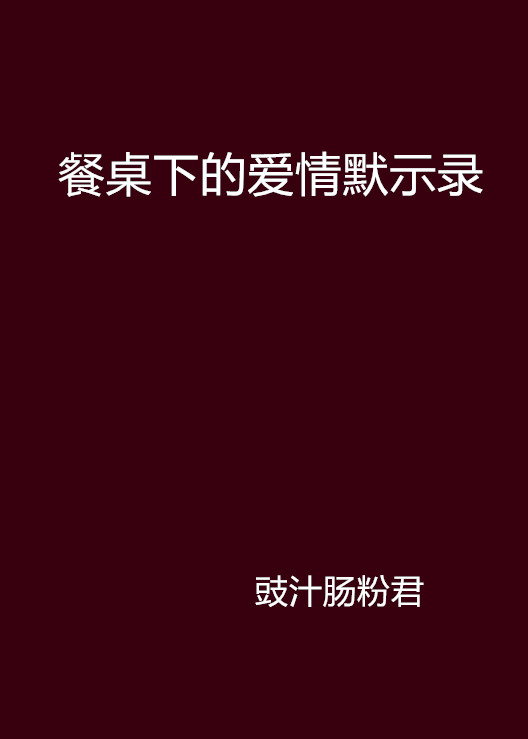 餐桌下的爱情默示录

豉汁肠粉君